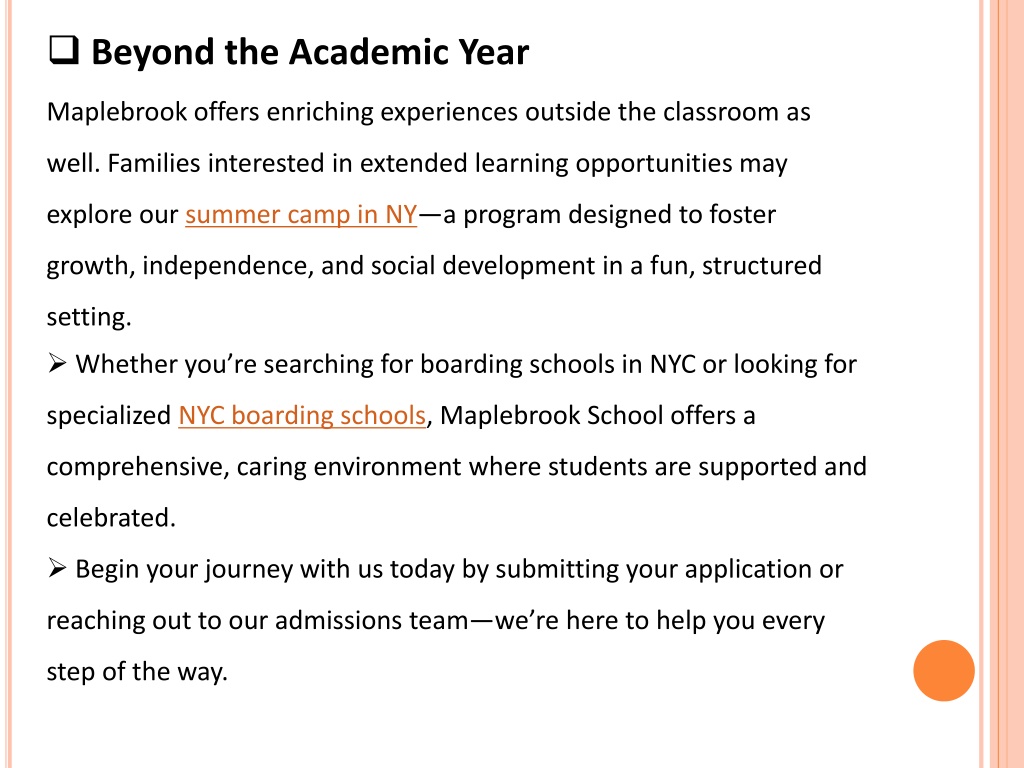 ❑ Beyond the Academic Year

Maplebrook offers enriching experiences outside the classroom as well. Families interested in extended learning opportunities may explore our summer camp in NY—a program designed to foster growth, independence, and social development in a fun, structured setting.

➢ Whether you're searching for boarding schools in NYC or looking for specialized NYC boarding schools, Maplebrook School offers a comprehensive, caring environment where students are supported and celebrated.

➢ Begin your journey with us today by submitting your application or reaching out to our admissions team—we're here to help you every step of the way.